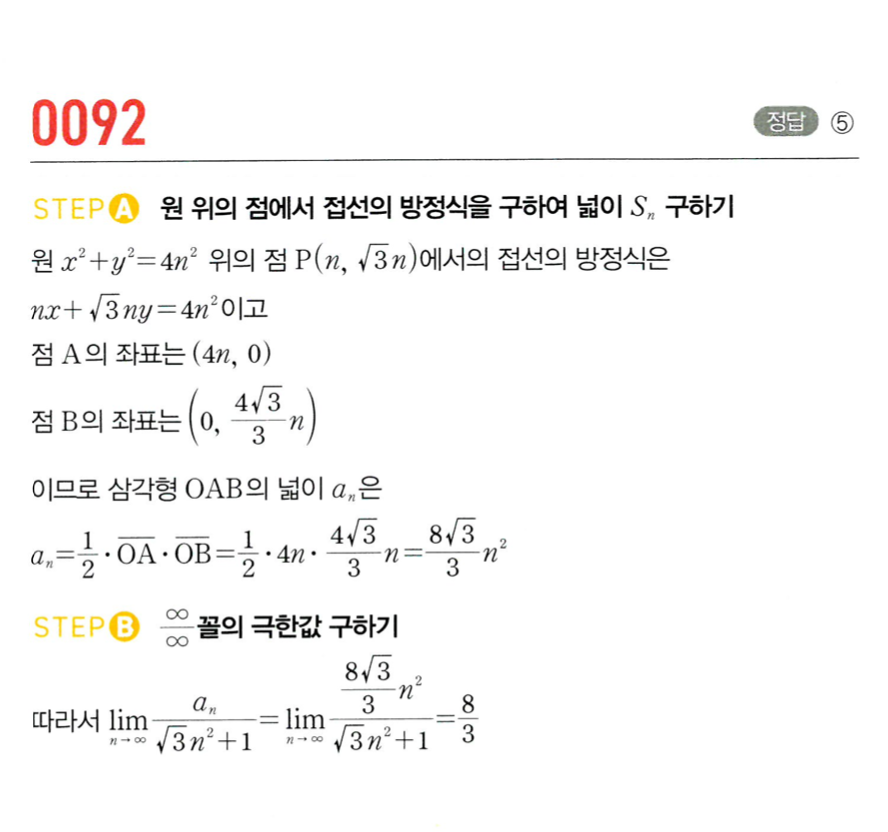 0092

정답 ⑤

STEP A 원 위의 점에서 접선의 방정식을 구하여 넓이 $S_n$ 구하기

원 $x^2+y^2=4n^2$ 위의 점 $P(n, \sqrt{3}n)$에서의 접선의 방정식은

$nx+\sqrt{3}ny=4n^2$이고

점 A의 좌표는 $(4n, 0)$

점 B의 좌표는 $\left(0, \frac{4\sqrt{3}}{3}n\right)$

이므로 삼각형 OAB의 넓이 $a_n$은

$a_n=\frac{1}{2}\cdot\overline{OA}\cdot\overline{OB}=\frac{1}{2}\cdot 4n\cdot\frac{4\sqrt{3}}{3}n=\frac{8\sqrt{3}}{3}n^2$

STEP B $\frac{\infty}{\infty}$ 꼴의 극한값 구하기

따라서 $\lim_{n\to\infty}\frac{a_n}{\sqrt{3}n^2+1}=\lim_{n\to\infty}\frac{\frac{8\sqrt{3}}{3}n^2}{\sqrt{3}n^2+1}=\frac{8}{3}$